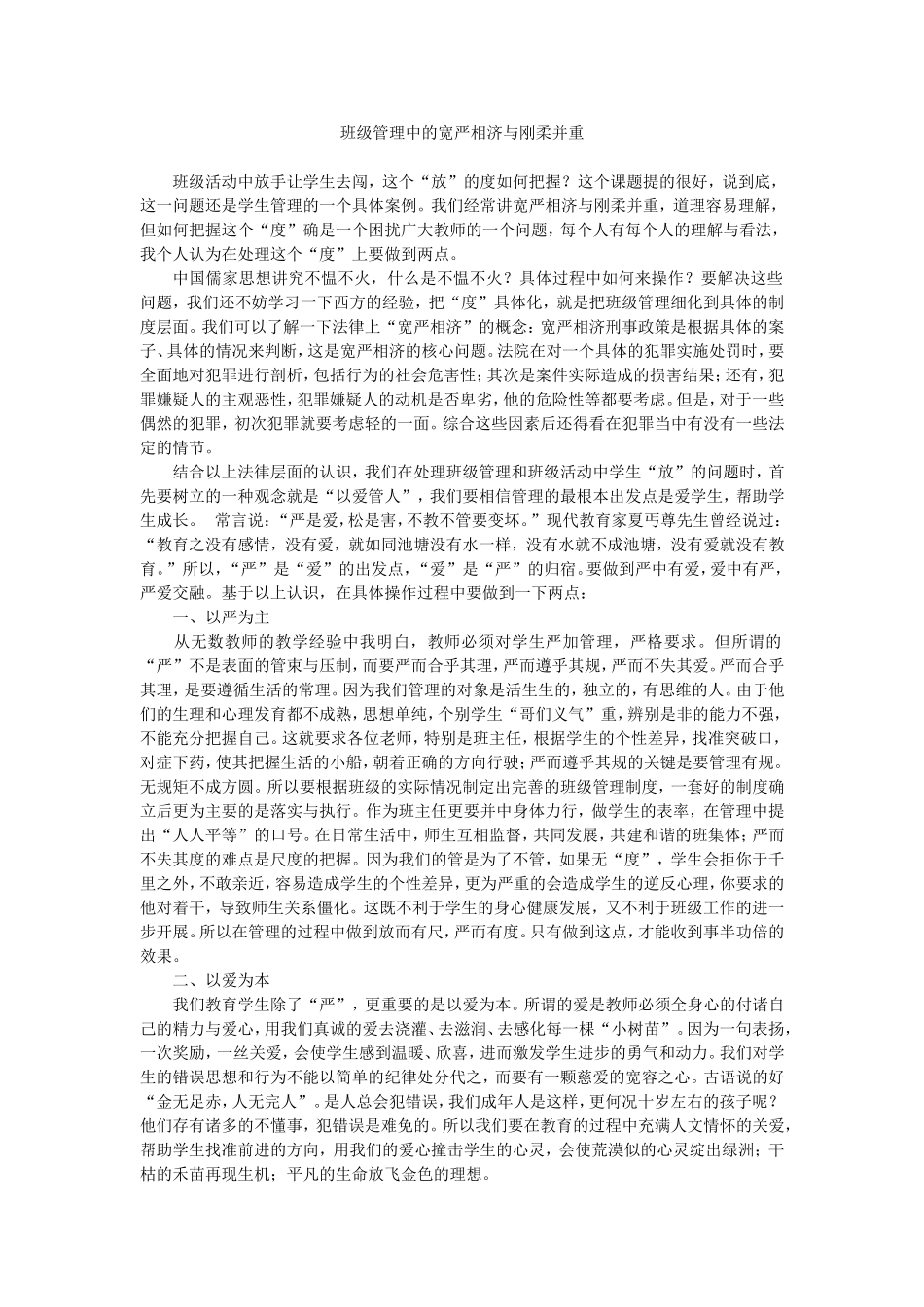 班级管理中的宽严相济与刚柔并重

班级活动中放手让学生去闯，这个“放”的度如何把握？这个课题提的很好，说到底，这一问题还是学生管理的一个具体案例。我们经常讲宽严相济与刚柔并重，道理容易理解，但如何把握这个“度”确是一个困扰广大教师的一个问题，每个人有每个人的理解与看法，我个人认为在处理这个“度”上要做到两点。

中国儒家思想讲究不愠不火，什么是不愠不火？具体过程中如何来操作？要解决这些问题，我们还不妨学习一下西方的经验，把“度”具体化，就是把班级管理细化到具体的制度层面。我们可以了解一下法律上“宽严相济”的概念：宽严相济刑事政策是根据具体的案子、具体的情况来判断，这是宽严相济的核心问题。法院在对一个具体的犯罪实施处罚时，要全面地对犯罪进行剖析，包括行为的社会危害性；其次是案件实际造成的损害结果；还有，犯罪嫌疑人的主观恶性，犯罪嫌疑人的动机是否卑劣，他的危险性等都要考虑。但是，对于一些偶然的犯罪，初次犯罪就要考虑轻的一面。综合这些因素后还得看在犯罪当中有没有一些法定的情节。

结合以上法律层面的认识，我们在处理班级管理和班级活动中学生“放”的问题时，首先要树立的一种观念就是“以爱管人”，我们要相信管理的最根本出发点是爱学生，帮助学生成长。  常言说：“严是爱，松是害，不教不管要变坏。”现代教育家夏丏尊先生曾经说过：“教育之没有感情，没有爱，就如同池塘没有水一样，没有水就不成池塘，没有爱就没有教育。”所以，“严”是“爱”的出发点，“爱”是“严”的归宿。要做到严中有爱，爱中有严，严爱交融。基于以上认识，在具体操作过程中要做到一下两点：

一、以严为主

从无数教师的教学经验中我明白，教师必须对学生严加管理，严格要求。但所谓的“严”不是表面的管束与压制，而要严而合乎其理，严而遵乎其规，严而不失其爱。严而合乎其理，是要遵循生活的常理。因为我们管理的对象是活生生的，独立的，有思维的人。由于他们的生理和心理发育都不成熟，思想单纯，个别学生“哥们义气”重，辨别是非的能力不强，不能充分把握自己。这就要求各位老师，特别是班主任，根据学生的个性差异，找准突破口，对症下药，使其把握生活的小船，朝着正确的方向行驶；严而遵乎其规的关键是要管理有规。无规矩不成方圆。所以要根据班级的实际情况制定出完善的班级管理制度，一套好的制度确立后更为主要的是落实与执行。作为班主任更要并中身体力行，做学生的表率，在管理中提出“人人平等”的口号。在日常生活中，师生互相监督，共同发展，共建和谐的班集体；严而不失其度的难点是尺度的把握。因为我们的管是为了不管，如果无“度”，学生会拒你于千里之外，不敢亲近，容易造成学生的个性差异，更为严重的会造成学生的逆反心理，你要求的他对着干，导致师生关系僵化。这既不利于学生的身心健康发展，又不利于班级工作的进一步开展。所以在管理的过程中做到放而有尺，严而有度。只有做到这点，才能收到事半功倍的效果。

二、以爱为本

我们教育学生除了“严”，更重要的是以爱为本。所谓的爱是教师必须全身心的付诸自己的精力与爱心，用我们真诚的爱去浇灌、去滋润、去感化每一棵“小树苗”。因为一句表扬，一次奖励，一丝关爱，会使学生感到温暖、欣喜，进而激发学生进步的勇气和动力。我们对学生的错误思想和行为不能以简单的纪律处分代之，而要有一颗慈爱的宽容之心。古语说的好“金无足赤，人无完人”。是人总会犯错误，我们成年人是这样，更何况十岁左右的孩子呢？他们存有诸多的不懂事，犯错误是难免的。所以我们要在教育的过程中充满人文情怀的关爱，帮助学生找准前进的方向，用我们的爱心撞击学生的心灵，会使荒漠似的心灵绽出绿洲；干枯的禾苗再现生机；平凡的生命放飞金色的理想。